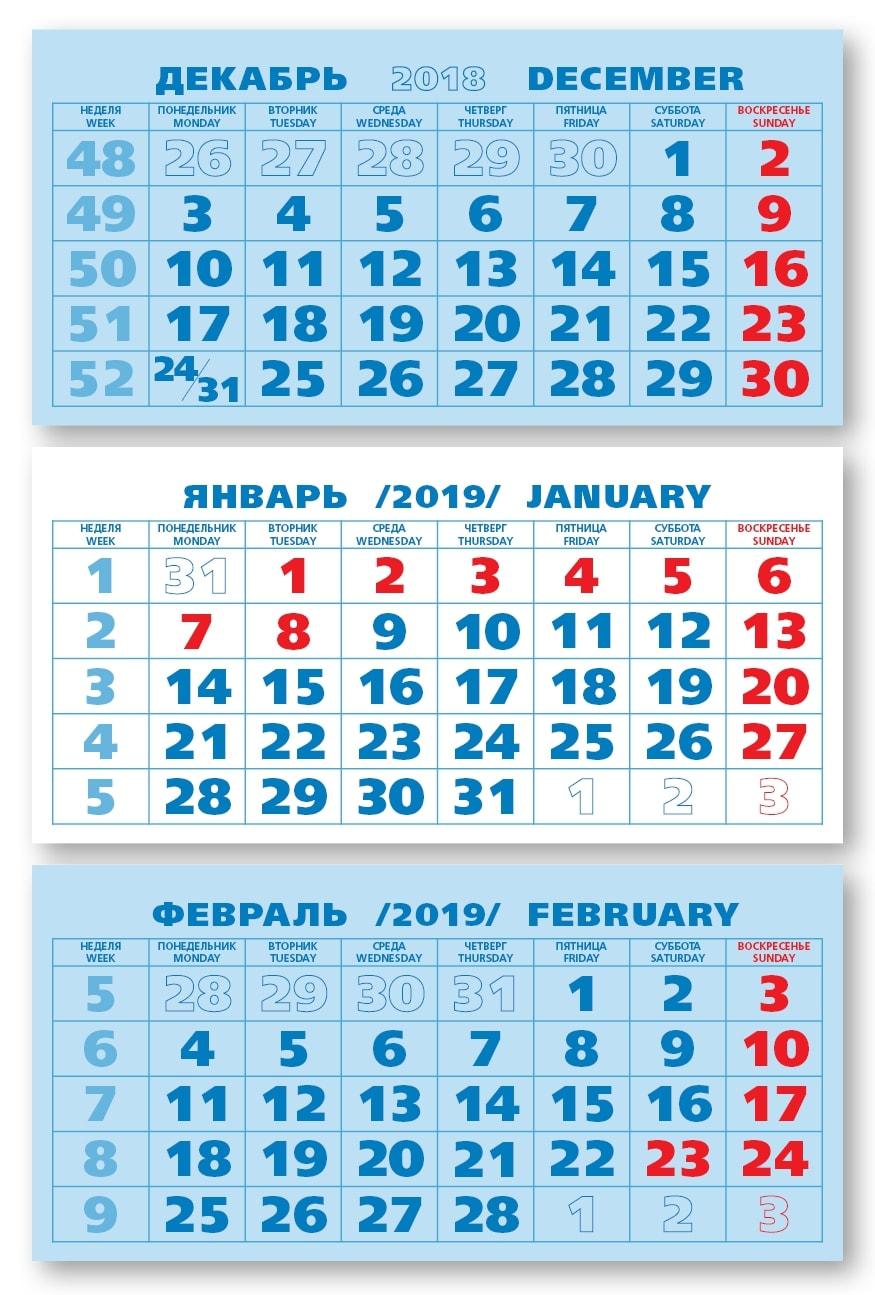 ДЕКАБРЬ 2018 DECEMBER

| НЕДЕЛЯ WEEK | ПОНЕДЕЛЬНИК MONDAY | ВТОРНИК TUESDAY | СРЕДА WEDNESDAY | ЧЕТВЕРГ THURSDAY | ПЯТНИЦА FRIDAY | СУББОТА SATURDAY | ВОСКРЕСЕНЬЕ SUNDAY |
|---|---|---|---|---|---|---|---|
| 48 | 26 | 27 | 28 | 29 | 30 | 1 | 2 |
| 49 | 3 | 4 | 5 | 6 | 7 | 8 | 9 |
| 50 | 10 | 11 | 12 | 13 | 14 | 15 | 16 |
| 51 | 17 | 18 | 19 | 20 | 21 | 22 | 23 |
| 52 | 24/31 | 25 | 26 | 27 | 28 | 29 | 30 |

ЯНВАРЬ /2019/ JANUARY

| НЕДЕЛЯ WEEK | ПОНЕДЕЛЬНИК MONDAY | ВТОРНИК TUESDAY | СРЕДА WEDNESDAY | ЧЕТВЕРГ THURSDAY | ПЯТНИЦА FRIDAY | СУББОТА SATURDAY | ВОСКРЕСЕНЬЕ SUNDAY |
|---|---|---|---|---|---|---|---|
| 1 | 31 | 1 | 2 | 3 | 4 | 5 | 6 |
| 2 | 7 | 8 | 9 | 10 | 11 | 12 | 13 |
| 3 | 14 | 15 | 16 | 17 | 18 | 19 | 20 |
| 4 | 21 | 22 | 23 | 24 | 25 | 26 | 27 |
| 5 | 28 | 29 | 30 | 31 | 1 | 2 | 3 |

ФЕВРАЛЬ /2019/ FEBRUARY

| НЕДЕЛЯ WEEK | ПОНЕДЕЛЬНИК MONDAY | ВТОРНИК TUESDAY | СРЕДА WEDNESDAY | ЧЕТВЕРГ THURSDAY | ПЯТНИЦА FRIDAY | СУББОТА SATURDAY | ВОСКРЕСЕНЬЕ SUNDAY |
|---|---|---|---|---|---|---|---|
| 5 | 28 | 29 | 30 | 31 | 1 | 2 | 3 |
| 6 | 4 | 5 | 6 | 7 | 8 | 9 | 10 |
| 7 | 11 | 12 | 13 | 14 | 15 | 16 | 17 |
| 8 | 18 | 19 | 20 | 21 | 22 | 23 | 24 |
| 9 | 25 | 26 | 27 | 28 | 1 | 2 | 3 |